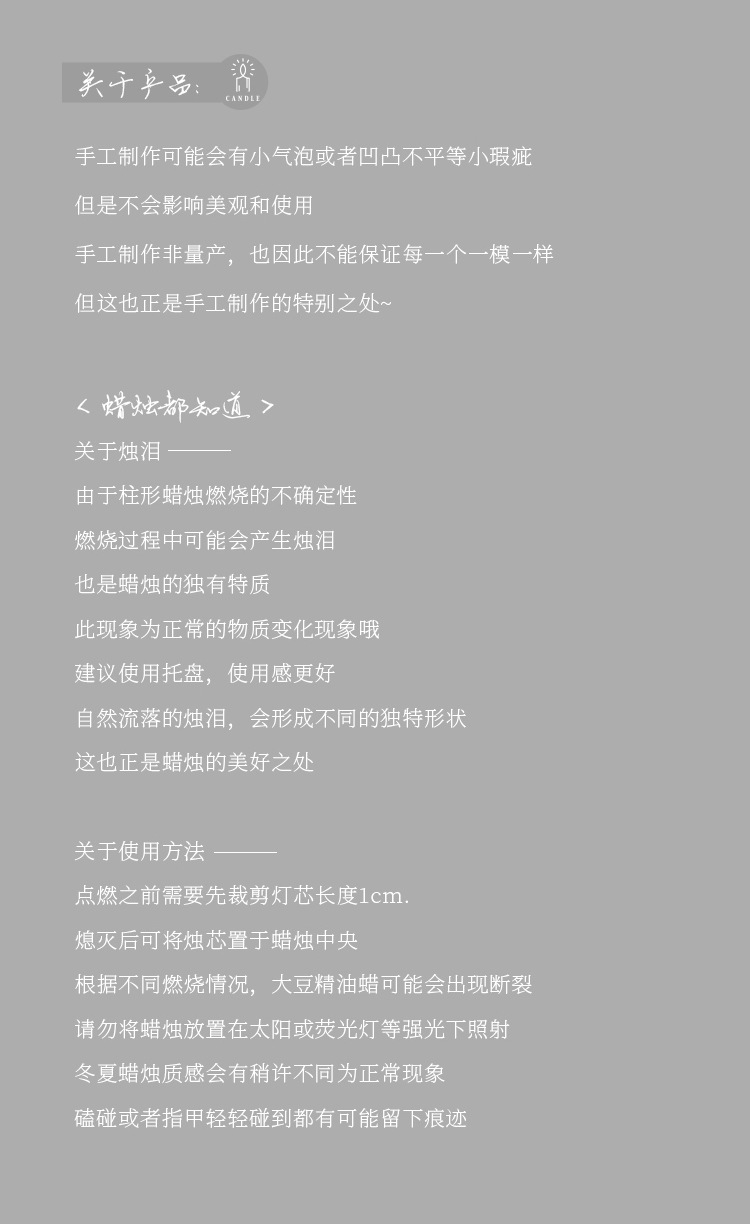 关于产品:
CANDLE

手工制作可能会有小气泡或者凹凸不平等小瑕疵
但是不会影响美观和使用
手工制作非量产，也因此不能保证每一个一模一样
但这也正是手工制作的特别之处~

< 蜡烛都知道 >
关于烛泪 ———
由于柱形蜡烛燃烧的不确定性
燃烧过程中可能会产生烛泪
也是蜡烛的独有特质
此现象为正常的物质变化现象哦
建议使用托盘，使用感更好
自然流落的烛泪，会形成不同的独特形状
这也正是蜡烛的美好之处

关于使用方法 ———
点燃之前需要先裁剪灯芯长度1cm.
熄灭后可将烛芯置于蜡烛中央
根据不同燃烧情况，大豆精油蜡可能会出现断裂
请勿将蜡烛放置在太阳或荧光灯等强光下照射
冬夏蜡烛质感会有稍许不同为正常现象
磕碰或者指甲轻轻碰到都有可能留下痕迹